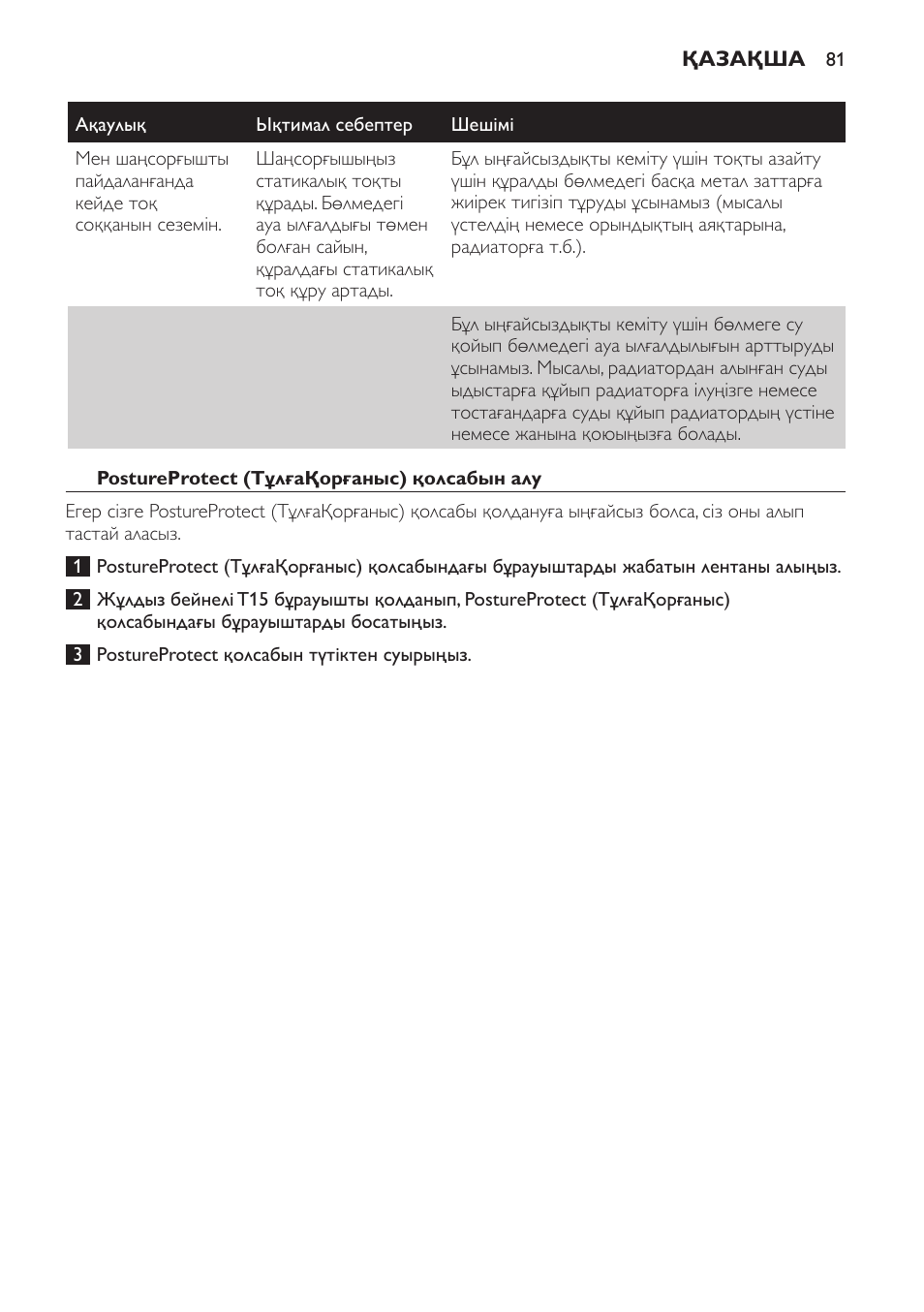 ҚАЗАҚША 81

| Ақаулық | Ықтимал себептер | Шешімі |
|---|---|---|
| Мен шаңсорғышты пайдаланғанда кейде тоқ соққанын сеземін. | Шаңсорғышыңыз статикалық тоқты құрады. Бөлмедегі ауа ылғалдығы төмен болған сайын, құралдағы статикалық тоқ құру артады. | Бұл ыңғайсыздықты кеміту үшін тоқты азайту үшін құралды бөлмедегі басқа метал заттарға жиірек тигізіп тұруды ұсынамыз (мысалы үстелдің немесе орындықтың аяқтарына, радиаторға т.б.). |
| | | Бұл ыңғайсыздықты кеміту үшін бөлмеге су қойып бөлмедегі ауа ылғалдылығын арттыруды ұсынамыз. Мысалы, радиатордан алынған суды ыдыстарға құйып радиаторға ілуңізге немесе тостағандарға суды құйып радиатордың үстіне немесе жанына қоюыңызға болады. |

PostureProtect (ТұлғаҚорғаныс) қолсабын алу

Егер сізге PostureProtect (ТұлғаҚорғаныс) қолсабы қолдануға ыңғайсыз болса, сіз оны алып тастай аласыз.

1 PostureProtect (ТұлғаҚорғаныс) қолсабындағы бұрауыштарды жабатын лентаны алыңыз.

2 Жұлдыз бейнелі T15 бұрауышты қолданып, PostureProtect (ТұлғаҚорғаныс) қолсабындағы бұрауыштарды босатыңыз.

3 PostureProtect қолсабын түтіктен суырыңыз.